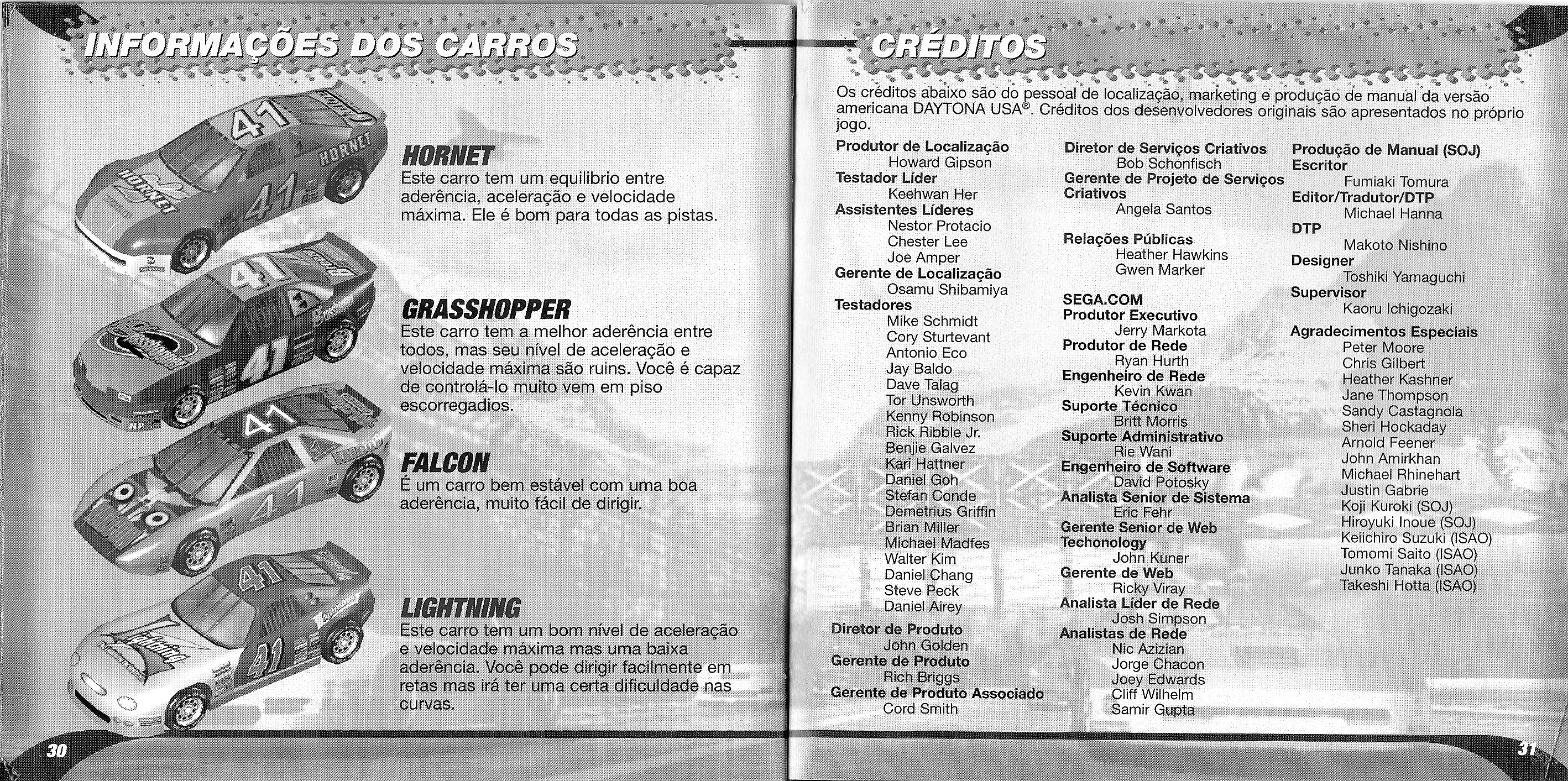 INFORMAÇÕES DOS CARROS

HORNET
Este carro tem um equilibrio entre aderência, aceleração e velocidade máxima. Ele é bom para todas as pistas.

GRASSHOPPER
Este carro tem a melhor aderência entre todos, mas seu nível de aceleração e velocidade máxima são ruins. Você é capaz de controlá-lo muito vem em piso escorregadios.

FALCON
É um carro bem estável com uma boa aderência, muito fácil de dirigir.

LIGHTNING
Este carro tem um bom nível de aceleração e velocidade máxima mas uma baixa aderência. Você pode dirigir facilmente em retas mas irá ter uma certa dificuldade nas curvas.

30

CRÉDITOS

Os créditos abaixo são do pessoal de localização, marketing e produção de manual da versão americana DAYTONA USA®. Créditos dos desenvolvedores originais são apresentados no próprio jogo.

Produtor de Localização
Howard Gipson
Testador Líder
Keehwan Her
Assistentes Líderes
Nestor Protacio
Chester Lee
Joe Amper
Gerente de Localização
Osamu Shibamiya
Testadores
Mike Schmidt
Cory Sturtevant
Antonio Eco
Jay Baldo
Dave Talag
Tor Unsworth
Kenny Robinson
Rick Ribble Jr.
Benjie Galvez
Kari Hattner
Daniel Goh
Stefan Conde
Demetrius Griffin
Brian Miller
Michael Madfes
Walter Kim
Daniel Chang
Steve Peck
Daniel Airey
Diretor de Produto
John Golden
Gerente de Produto
Rich Briggs
Gerente de Produto Associado
Cord Smith

Diretor de Serviços Criativos
Bob Schonfisch
Gerente de Projeto de Serviços Criativos
Angela Santos

Relações Públicas
Heather Hawkins
Gwen Marker

SEGA.COM
Produtor Executivo
Jerry Markota
Produtor de Rede
Ryan Hurth
Engenheiro de Rede
Kevin Kwan
Suporte Técnico
Britt Morris
Suporte Administrativo
Rie Wani
Engenheiro de Software
David Potosky
Analista Senior de Sistema
Eric Fehr
Gerente Senior de Web Techonology
John Kuner
Gerente de Web
Ricky Viray
Analista Líder de Rede
Josh Simpson
Analistas de Rede
Nic Azizian
Jorge Chacon
Joey Edwards
Cliff Wilhelm
Samir Gupta

Produção de Manual (SOJ)
Escritor
Fumiaki Tomura
Editor/Tradutor/DTP
Michael Hanna
DTP
Makoto Nishino
Designer
Toshiki Yamaguchi
Supervisor
Kaoru Ichigozaki
Agradecimentos Especiais
Peter Moore
Chris Gilbert
Heather Kashner
Jane Thompson
Sandy Castagnola
Sheri Hockaday
Arnold Feener
John Amirkhan
Michael Rhinehart
Justin Gabrie
Koji Kuroki (SOJ)
Hiroyuki Inoue (SOJ)
Keiichiro Suzuki (ISAO)
Tomomi Saito (ISAO)
Junko Tanaka (ISAO)
Takeshi Hotta (ISAO)

31